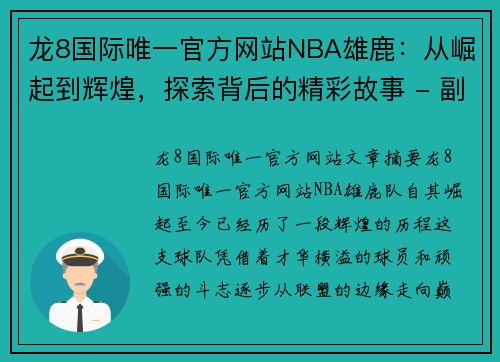 龙8国际唯一官方网站NBA雄鹿：从崛起到辉煌，探索背后的精彩故事 - 副

龙8国际唯一官方网站文章摘要龙8国际唯一官方网站NBA雄鹿队自其崛起至今已经历了一段辉煌的历程这支球队凭借着才华横溢的球员和顽强的斗志逐步从联盟的边缘走向巅